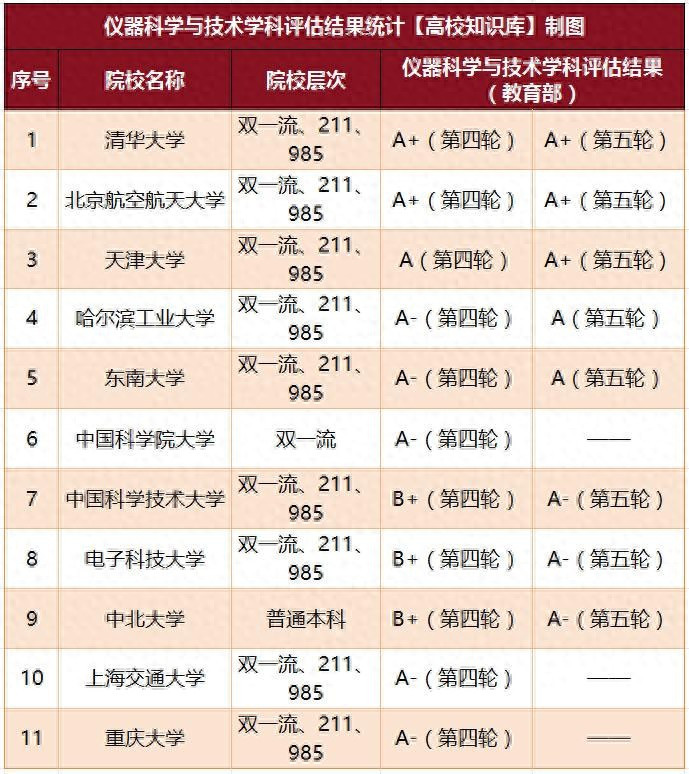 仪器科学与技术学科评估结果统计【高校知识库】制图

| 序号 | 院校名称 | 院校层次 | 仪器科学与技术学科评估结果（教育部） | |
|---|---|---|---|---|
| 1 | 清华大学 | 双一流、211、985 | A+（第四轮） | A+（第五轮） |
| 2 | 北京航空航天大学 | 双一流、211、985 | A+（第四轮） | A+（第五轮） |
| 3 | 天津大学 | 双一流、211、985 | A（第四轮） | A+（第五轮） |
| 4 | 哈尔滨工业大学 | 双一流、211、985 | A-（第四轮） | A（第五轮） |
| 5 | 东南大学 | 双一流、211、985 | A-（第四轮） | A（第五轮） |
| 6 | 中国科学院大学 | 双一流 | A-（第四轮） | —— |
| 7 | 中国科学技术大学 | 双一流、211、985 | B+（第四轮） | A-（第五轮） |
| 8 | 电子科技大学 | 双一流、211、985 | B+（第四轮） | A-（第五轮） |
| 9 | 中北大学 | 普通本科 | B+（第四轮） | A-（第五轮） |
| 10 | 上海交通大学 | 双一流、211、985 | A-（第四轮） | —— |
| 11 | 重庆大学 | 双一流、211、985 | A-（第四轮） | —— |